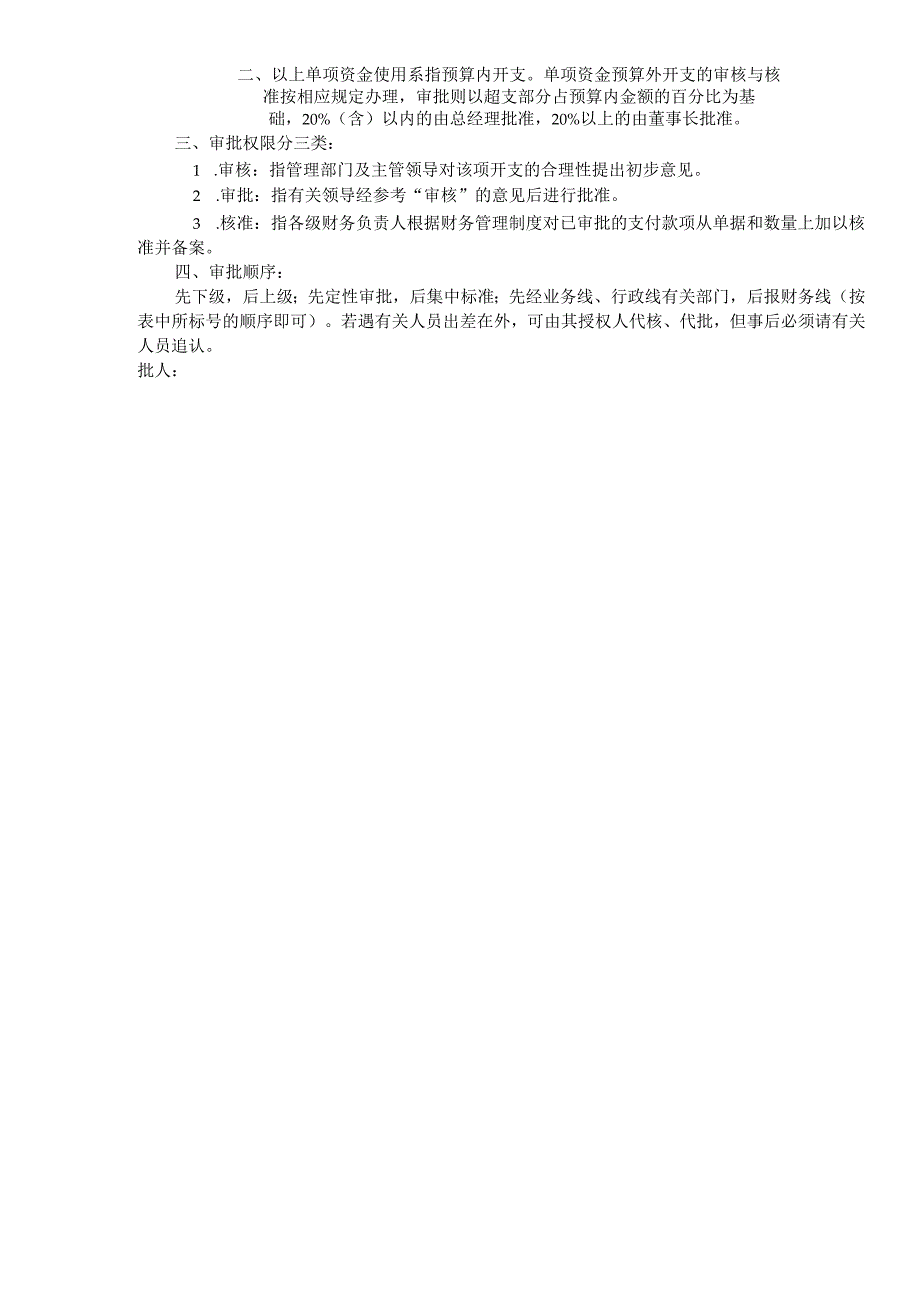 二、以上单项资金使用系指预算内开支。单项资金预算外开支的审核与核准按相应规定办理，审批则以超支部分占预算内金额的百分比为基础，20%（含）以内的由总经理批准，20%以上的由董事长批准。

三、审批权限分三类：

1 .审核：指管理部门及主管领导对该项开支的合理性提出初步意见。

2 .审批：指有关领导经参考“审核”的意见后进行批准。

3 .核准：指各级财务负责人根据财务管理制度对已审批的支付款项从单据和数量上加以核准并备案。

四、审批顺序：

先下级，后上级；先定性审批，后集中标准；先经业务线、行政线有关部门，后报财务线（按表中所标号的顺序即可）。若遇有关人员出差在外，可由其授权人代核、代批，但事后必须请有关人员追认。

批人：